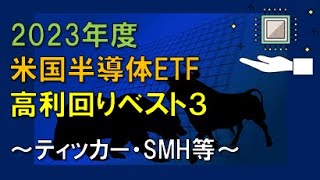 2023年度
米国半導体ETF
高利回りベスト3

～ティッカー・SMH等～